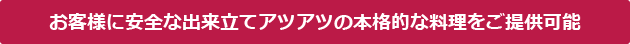 お客様に安全な出来立てアツアツの本格的な料理をご提供可能